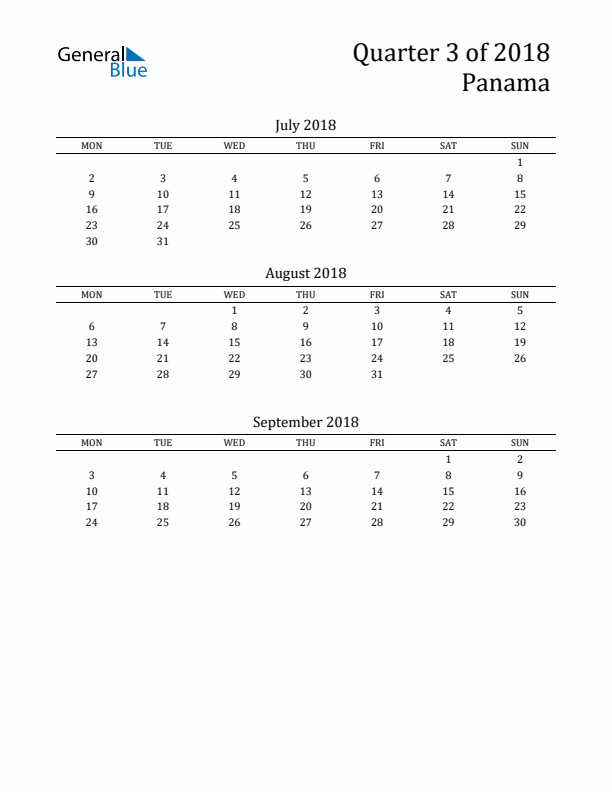 General Blue

Quarter 3 of 2018
Panama

July 2018

| MON | TUE | WED | THU | FRI | SAT | SUN |
|---|---|---|---|---|---|---|
| | | | | | | 1 |
| 2 | 3 | 4 | 5 | 6 | 7 | 8 |
| 9 | 10 | 11 | 12 | 13 | 14 | 15 |
| 16 | 17 | 18 | 19 | 20 | 21 | 22 |
| 23 | 24 | 25 | 26 | 27 | 28 | 29 |
| 30 | 31 | | | | | |

August 2018

| MON | TUE | WED | THU | FRI | SAT | SUN |
|---|---|---|---|---|---|---|
| | | 1 | 2 | 3 | 4 | 5 |
| 6 | 7 | 8 | 9 | 10 | 11 | 12 |
| 13 | 14 | 15 | 16 | 17 | 18 | 19 |
| 20 | 21 | 22 | 23 | 24 | 25 | 26 |
| 27 | 28 | 29 | 30 | 31 | | |

September 2018

| MON | TUE | WED | THU | FRI | SAT | SUN |
|---|---|---|---|---|---|---|
| | | | | | 1 | 2 |
| 3 | 4 | 5 | 6 | 7 | 8 | 9 |
| 10 | 11 | 12 | 13 | 14 | 15 | 16 |
| 17 | 18 | 19 | 20 | 21 | 22 | 23 |
| 24 | 25 | 26 | 27 | 28 | 29 | 30 |